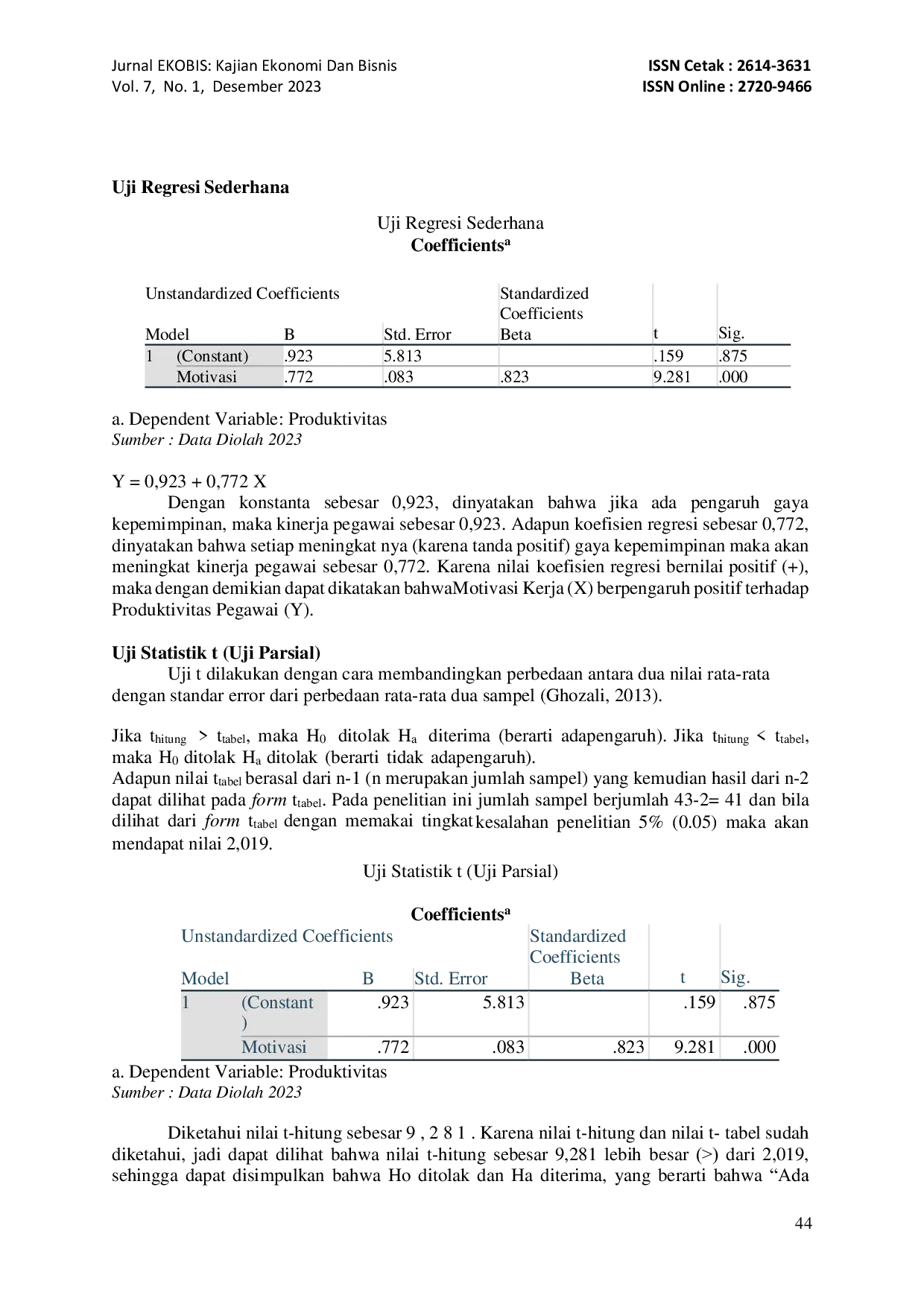 Jurnal EKOBIS: Kajian Ekonomi Dan Bisnis
Vol. 7, No. 1, Desember 2023

ISSN Cetak : 2614-3631
ISSN Online : 2720-9466

Uji Regresi Sederhana

Uji Regresi Sederhana
Coefficients$^a$

| Model | | Unstandardized Coefficients B | Std. Error | Standardized Coefficients Beta | t | Sig. |
|---|---|---|---|---|---|---|
| 1 | (Constant) | .923 | 5.813 | | .159 | .875 |
| | Motivasi | .772 | .083 | .823 | 9.281 | .000 |

a. Dependent Variable: Produktivitas
Sumber : Data Diolah 2023

Y = 0,923 + 0,772 X
Dengan konstanta sebesar 0,923, dinyatakan bahwa jika ada pengaruh gaya kepemimpinan, maka kinerja pegawai sebesar 0,923. Adapun koefisien regresi sebesar 0,772, dinyatakan bahwa setiap meningkat nya (karena tanda positif) gaya kepemimpinan maka akan meningkat kinerja pegawai sebesar 0,772. Karena nilai koefisien regresi bernilai positif (+), maka dengan demikian dapat dikatakan bahwaMotivasi Kerja (X) berpengaruh positif terhadap Produktivitas Pegawai (Y).

Uji Statistik t (Uji Parsial)
Uji t dilakukan dengan cara membandingkan perbedaan antara dua nilai rata-rata dengan standar error dari perbedaan rata-rata dua sampel (Ghozali, 2013).

Jika $t_{hitung}$ > $t_{tabel}$, maka $H_0$ ditolak $H_a$ diterima (berarti adapengaruh). Jika $t_{hitung}$ < $t_{tabel}$, maka $H_0$ ditolak $H_a$ ditolak (berarti tidak adapengaruh).
Adapun nilai $t_{tabel}$ berasal dari n-1 (n merupakan jumlah sampel) yang kemudian hasil dari n-2 dapat dilihat pada form $t_{tabel}$. Pada penelitian ini jumlah sampel berjumlah 43-2= 41 dan bila dilihat dari form $t_{tabel}$ dengan memakai tingkat kesalahan penelitian 5% (0.05) maka akan mendapat nilai 2,019.

Uji Statistik t (Uji Parsial)

Coefficients$^a$

| Model | | Unstandardized Coefficients B | Std. Error | Standardized Coefficients Beta | t | Sig. |
|---|---|---|---|---|---|---|
| 1 | (Constant ) | .923 | 5.813 | | .159 | .875 |
| | Motivasi | .772 | .083 | .823 | 9.281 | .000 |

a. Dependent Variable: Produktivitas
Sumber : Data Diolah 2023

Diketahui nilai t-hitung sebesar 9 , 2 8 1 . Karena nilai t-hitung dan nilai t- tabel sudah diketahui, jadi dapat dilihat bahwa nilai t-hitung sebesar 9,281 lebih besar (>) dari 2,019, sehingga dapat disimpulkan bahwa Ho ditolak dan Ha diterima, yang berarti bahwa “Ada

44